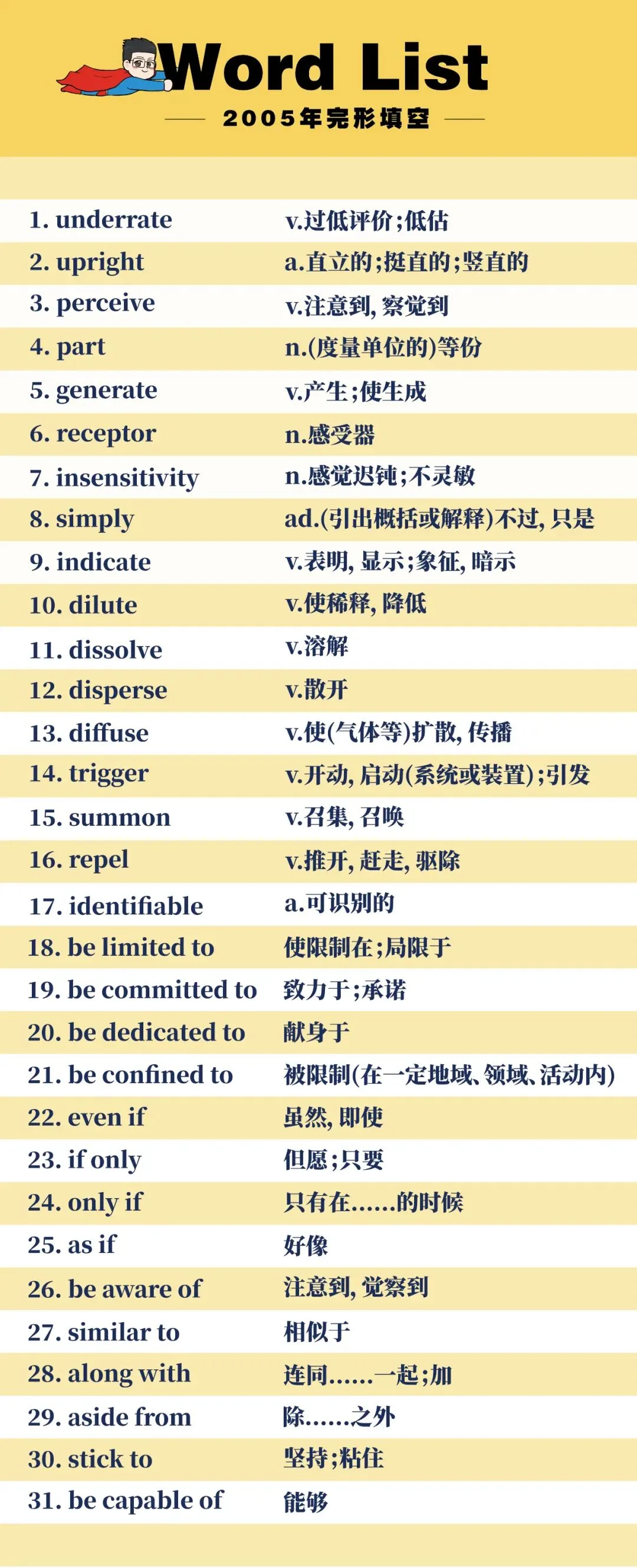 Word List

2005年完形填空

| | |
|---|---|
| 1. underrate | v.过低评价;低估 |
| 2. upright | a.直立的;挺直的;竖直的 |
| 3. perceive | v.注意到, 察觉到 |
| 4. part | n.(度量单位的)等份 |
| 5. generate | v.产生;使生成 |
| 6. receptor | n.感受器 |
| 7. insensitivity | n.感觉迟钝;不灵敏 |
| 8. simply | ad.(引出概括或解释)不过, 只是 |
| 9. indicate | v.表明, 显示;象征, 暗示 |
| 10. dilute | v.使稀释, 降低 |
| 11. dissolve | v.溶解 |
| 12. disperse | v.散开 |
| 13. diffuse | v.使(气体等)扩散, 传播 |
| 14. trigger | v.开动, 启动(系统或装置);引发 |
| 15. summon | v.召集, 召唤 |
| 16. repel | v.推开, 赶走, 驱除 |
| 17. identifiable | a.可识别的 |
| 18. be limited to | 使限制在;局限于 |
| 19. be committed to | 致力于;承诺 |
| 20. be dedicated to | 献身于 |
| 21. be confined to | 被限制(在一定地域、领域、活动内) |
| 22. even if | 虽然, 即使 |
| 23. if only | 但愿;只要 |
| 24. only if | 只有在……的时候 |
| 25. as if | 好像 |
| 26. be aware of | 注意到, 觉察到 |
| 27. similar to | 相似于 |
| 28. along with | 连同……一起;加 |
| 29. aside from | 除……之外 |
| 30. stick to | 坚持;粘住 |
| 31. be capable of | 能够 |